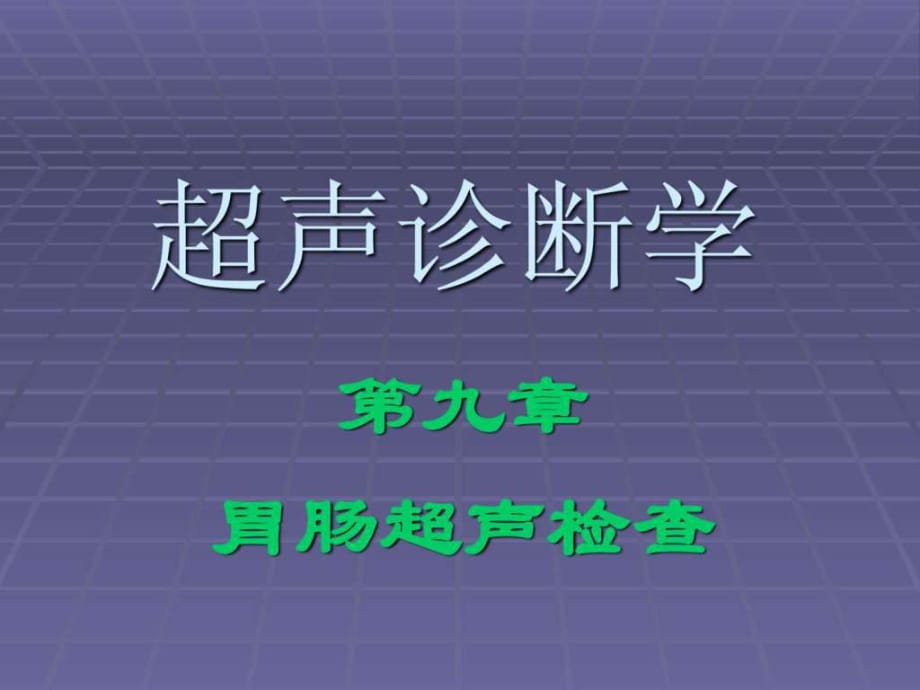 超声诊断学

第九章

胃肠超声检查